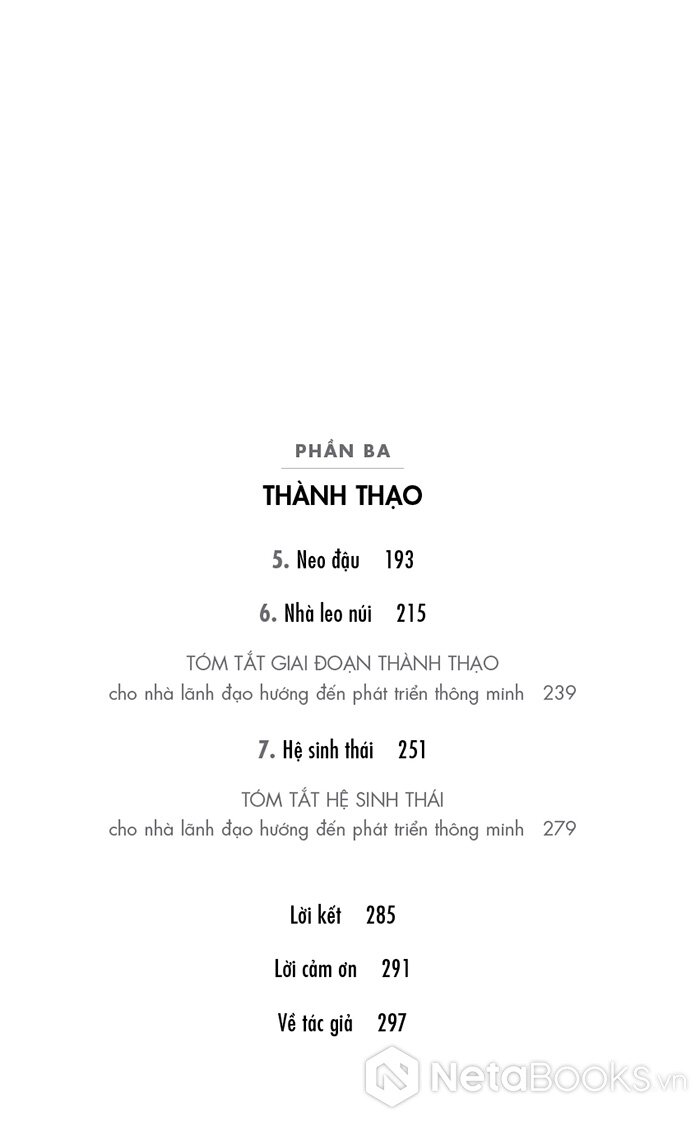 PHẦN BA

THÀNH THẠO

5. Neo đậu 193

6. Nhà leo núi 215

TÓM TẮT GIAI ĐOẠN THÀNH THẠO
cho nhà lãnh đạo hướng đến phát triển thông minh 239

7. Hệ sinh thái 251

TÓM TẮT HỆ SINH THÁI
cho nhà lãnh đạo hướng đến phát triển thông minh 279

Lời kết 285

Lời cảm ơn 291

Về tác giả 297

NetaBooks.vn